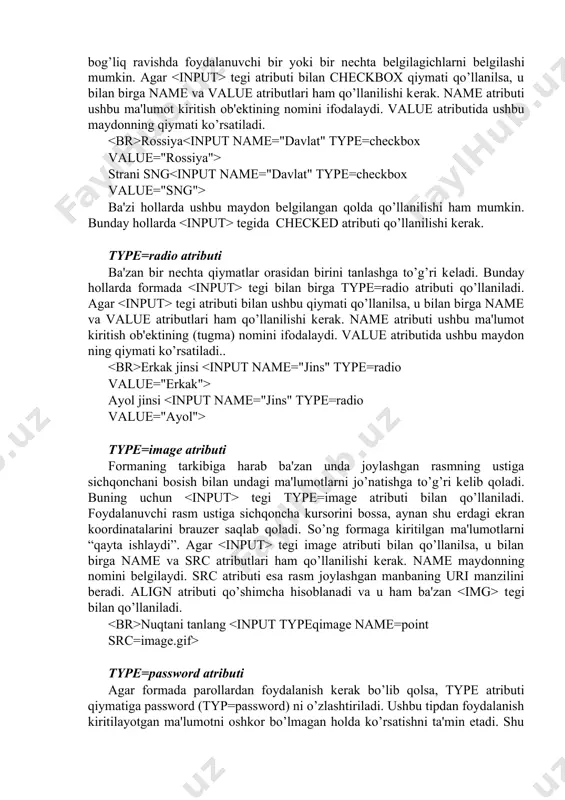 bog'liq ravishda foydalanuvchi bir yoki bir nechta belgilagichlarni belgilashi mumkin. Agar <INPUT> tegi atributi bilan CHECKBOX qiymati qo'llanilsa, u bilan birga NAME va VALUE atributlari ham qo'llanilishi kerak. NAME atributi ushbu ma'lumot kiritish ob'ektining nomini ifodalaydi. VALUE atributida ushbu maydonning qiymati ko'rsatiladi.

<BR>Rossiya<INPUT NAME="Davlat" TYPE=checkbox VALUE="Rossiya">

Strani SNG<INPUT NAME="Davlat" TYPE=checkbox VALUE="SNG">

Ba'zi hollarda ushbu maydon belgilangan qolda qo'llanilishi ham mumkin. Bunday hollarda <INPUT> tegida CHECKED atributi qo'llanilishi kerak.

TYPE=radio atributi

Ba'zan bir nechta qiymatlar orasidan birini tanlashga to'g'ri keladi. Bunday hollarda formada <INPUT> tegi bilan birga TYPE=radio atributi qo'llaniladi. Agar <INPUT> tegi atributi bilan ushbu qiymati qo'llanilsa, u bilan birga NAME va VALUE atributlari ham qo'llanilishi kerak. NAME atributi ushbu ma'lumot kiritish ob'ektining (tugma) nomini ifodalaydi. VALUE atributida ushbu maydon ning qiymati ko'rsatiladi..

<BR>Erkak jinsi <INPUT NAME="Jins" TYPE=radio VALUE="Erkak">

Ayol jinsi <INPUT NAME="Jins" TYPE=radio VALUE="Ayol">

TYPE=image atributi

Formaning tarkibiga harab ba'zan unda joylashgan rasmning ustiga sichqonchani bosish bilan undagi ma'lumotlarni jo'natishga to'g'ri kelib qoladi. Buning uchun <INPUT> tegi TYPE=image atributi bilan qo'llaniladi. Foydalanuvchi rasm ustiga sichqoncha kursorini bossa, aynan shu erdagi ekran koordinatalarini brauzer saqlab qoladi. So'ng formaga kiritilgan ma'lumotlarni "qayta ishlaydi". Agar <INPUT> tegi image atributi bilan qo'llanilsa, u bilan birga NAME va SRC atributlari ham qo'llanilishi kerak. NAME maydonning nomini belgilaydi. SRC atributi esa rasm joylashgan manbaning URI manzilini beradi. ALIGN atributi qo'shimcha hisoblanadi va u ham ba'zan <IMG> tegi bilan qo'llaniladi.

<BR>Nuqtani tanlang <INPUT TYPEqimage NAME=point SRC=image.gif>

TYPE=password atributi

Agar formada parollardan foydalanish kerak bo'lib qolsa, TYPE atributi qiymatiga password (TYP=password) ni o'zlashtiriladi. Ushbu tipdan foydalanish kiritilayotgan ma'lumotni oshkor bo'lmagan holda ko'rsatishni ta'min etadi. Shu